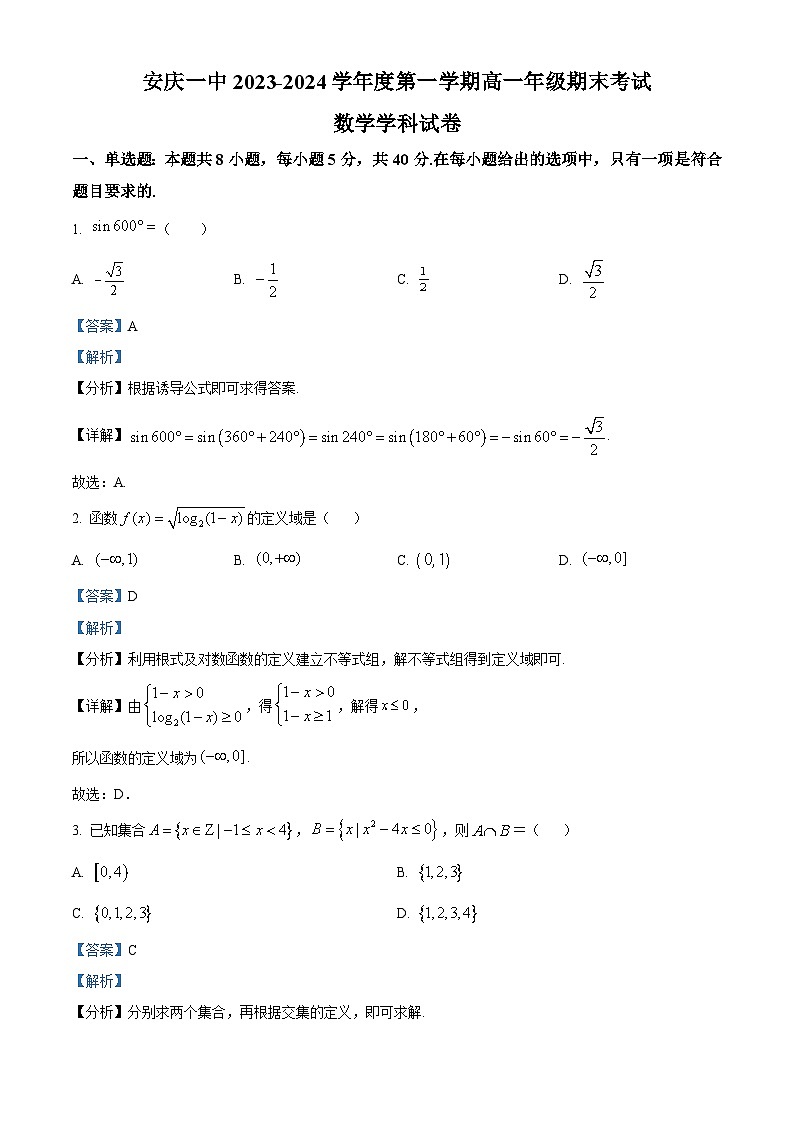 安庆一中 2023-2024 学年度第一学期高一年级期末考试

数学学科试卷

一、单选题：本题共 8 小题，每小题 5 分，共 40 分.在每小题给出的选项中，只有一项是符合题目要求的.

1. $\sin 600° =$（　　）

A. $-\frac{\sqrt{3}}{2}$　　B. $-\frac{1}{2}$　　C. $\frac{1}{2}$　　D. $\frac{\sqrt{3}}{2}$

【答案】A

【解析】

【分析】根据诱导公式即可求得答案.

【详解】$\sin 600° = \sin(360° + 240°) = \sin 240° = \sin(180° + 60°) = -\sin 60° = -\frac{\sqrt{3}}{2}$.

故选：A.

2. 函数 $f(x) = \sqrt{\log_2(1-x)}$ 的定义域是（　　）

A. $(-\infty, 1)$　　B. $(0, +\infty)$　　C. $(0, 1)$　　D. $(-\infty, 0]$

【答案】D

【解析】

【分析】利用根式及对数函数的定义建立不等式组，解不等式组得到定义域即可.

【详解】由 $\begin{cases} 1-x>0 \\ \log_2(1-x) \geq 0 \end{cases}$，得 $\begin{cases} 1-x>0 \\ 1-x \geq 1 \end{cases}$，解得 $x \leq 0$，

所以函数的定义域为 $(-\infty, 0]$.

故选：D.

3. 已知集合 $A = \{x \in Z \mid -1 \leq x < 4\}$，$B = \{x \mid x^2 - 4x \leq 0\}$，则 $A \cap B =$（　　）

A. $[0, 4)$　　B. $\{1, 2, 3\}$

C. $\{0, 1, 2, 3\}$　　D. $\{1, 2, 3, 4\}$

【答案】C

【解析】

【分析】分别求两个集合，再根据交集的定义，即可求解.